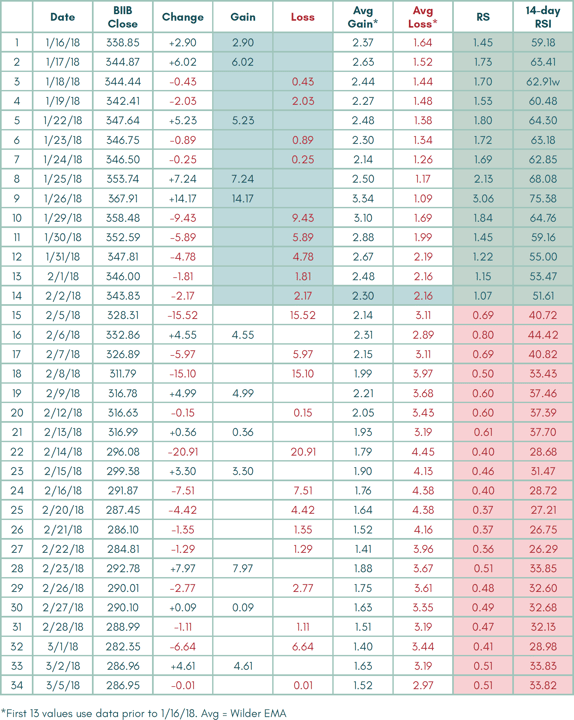 | | Date | BIIB Close | Change | Gain | Loss | Avg Gain* | Avg Loss* | RS | 14-day RSI |
|---|---|---|---|---|---|---|---|---|---|
| 1 | 1/16/18 | 338.85 | +2.90 | 2.90 | | 2.37 | 1.64 | 1.45 | 59.18 |
| 2 | 1/17/18 | 344.87 | +6.02 | 6.02 | | 2.63 | 1.52 | 1.73 | 63.41 |
| 3 | 1/18/18 | 344.44 | -0.43 | | 0.43 | 2.44 | 1.44 | 1.70 | 62.91w |
| 4 | 1/19/18 | 342.41 | -2.03 | | 2.03 | 2.27 | 1.48 | 1.53 | 60.48 |
| 5 | 1/22/18 | 347.64 | +5.23 | 5.23 | | 2.48 | 1.38 | 1.80 | 64.30 |
| 6 | 1/23/18 | 346.75 | -0.89 | | 0.89 | 2.30 | 1.34 | 1.72 | 63.18 |
| 7 | 1/24/18 | 346.50 | -0.25 | | 0.25 | 2.14 | 1.26 | 1.69 | 62.85 |
| 8 | 1/25/18 | 353.74 | +7.24 | 7.24 | | 2.50 | 1.17 | 2.13 | 68.08 |
| 9 | 1/26/18 | 367.91 | +14.17 | 14.17 | | 3.34 | 1.09 | 3.06 | 75.38 |
| 10 | 1/29/18 | 358.48 | -9.43 | | 9.43 | 3.10 | 1.69 | 1.84 | 64.76 |
| 11 | 1/30/18 | 352.59 | -5.89 | | 5.89 | 2.88 | 1.99 | 1.45 | 59.16 |
| 12 | 1/31/18 | 347.81 | -4.78 | | 4.78 | 2.67 | 2.19 | 1.22 | 55.00 |
| 13 | 2/1/18 | 346.00 | -1.81 | | 1.81 | 2.48 | 2.16 | 1.15 | 53.47 |
| 14 | 2/2/18 | 343.83 | -2.17 | | 2.17 | 2.30 | 2.16 | 1.07 | 51.61 |
| 15 | 2/5/18 | 328.31 | -15.52 | | 15.52 | 2.14 | 3.11 | 0.69 | 40.72 |
| 16 | 2/6/18 | 332.86 | +4.55 | 4.55 | | 2.31 | 2.89 | 0.80 | 44.42 |
| 17 | 2/7/18 | 326.89 | -5.97 | | 5.97 | 2.15 | 3.11 | 0.69 | 40.82 |
| 18 | 2/8/18 | 311.79 | -15.10 | | 15.10 | 1.99 | 3.97 | 0.50 | 33.43 |
| 19 | 2/9/18 | 316.78 | +4.99 | 4.99 | | 2.21 | 3.68 | 0.60 | 37.46 |
| 20 | 2/12/18 | 316.63 | -0.15 | | 0.15 | 2.05 | 3.43 | 0.60 | 37.39 |
| 21 | 2/13/18 | 316.99 | +0.36 | 0.36 | | 1.93 | 3.19 | 0.61 | 37.70 |
| 22 | 2/14/18 | 296.08 | -20.91 | | 20.91 | 1.79 | 4.45 | 0.40 | 28.68 |
| 23 | 2/15/18 | 299.38 | +3.30 | 3.30 | | 1.90 | 4.13 | 0.46 | 31.47 |
| 24 | 2/16/18 | 291.87 | -7.51 | | 7.51 | 1.76 | 4.38 | 0.40 | 28.72 |
| 25 | 2/20/18 | 287.45 | -4.42 | | 4.42 | 1.64 | 4.38 | 0.37 | 27.21 |
| 26 | 2/21/18 | 286.10 | -1.35 | | 1.35 | 1.52 | 4.16 | 0.37 | 26.75 |
| 27 | 2/22/18 | 284.81 | -1.29 | | 1.29 | 1.41 | 3.96 | 0.36 | 26.29 |
| 28 | 2/23/18 | 292.78 | +7.97 | 7.97 | | 1.88 | 3.67 | 0.51 | 33.85 |
| 29 | 2/26/18 | 290.01 | -2.77 | | 2.77 | 1.75 | 3.61 | 0.48 | 32.60 |
| 30 | 2/27/18 | 290.10 | +0.09 | 0.09 | | 1.63 | 3.35 | 0.49 | 32.68 |
| 31 | 2/28/18 | 288.99 | -1.11 | | 1.11 | 1.51 | 3.19 | 0.47 | 32.13 |
| 32 | 3/1/18 | 282.35 | -6.64 | | 6.64 | 1.40 | 3.44 | 0.41 | 28.98 |
| 33 | 3/2/18 | 286.96 | +4.61 | 4.61 | | 1.63 | 3.19 | 0.51 | 33.83 |
| 34 | 3/5/18 | 286.95 | -0.01 | | 0.01 | 1.52 | 2.97 | 0.51 | 33.82 |

*First 13 values use data prior to 1/16/18. Avg = Wilder EMA